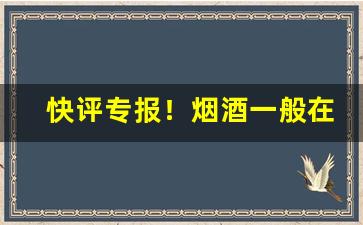 快评专报！烟酒一般在